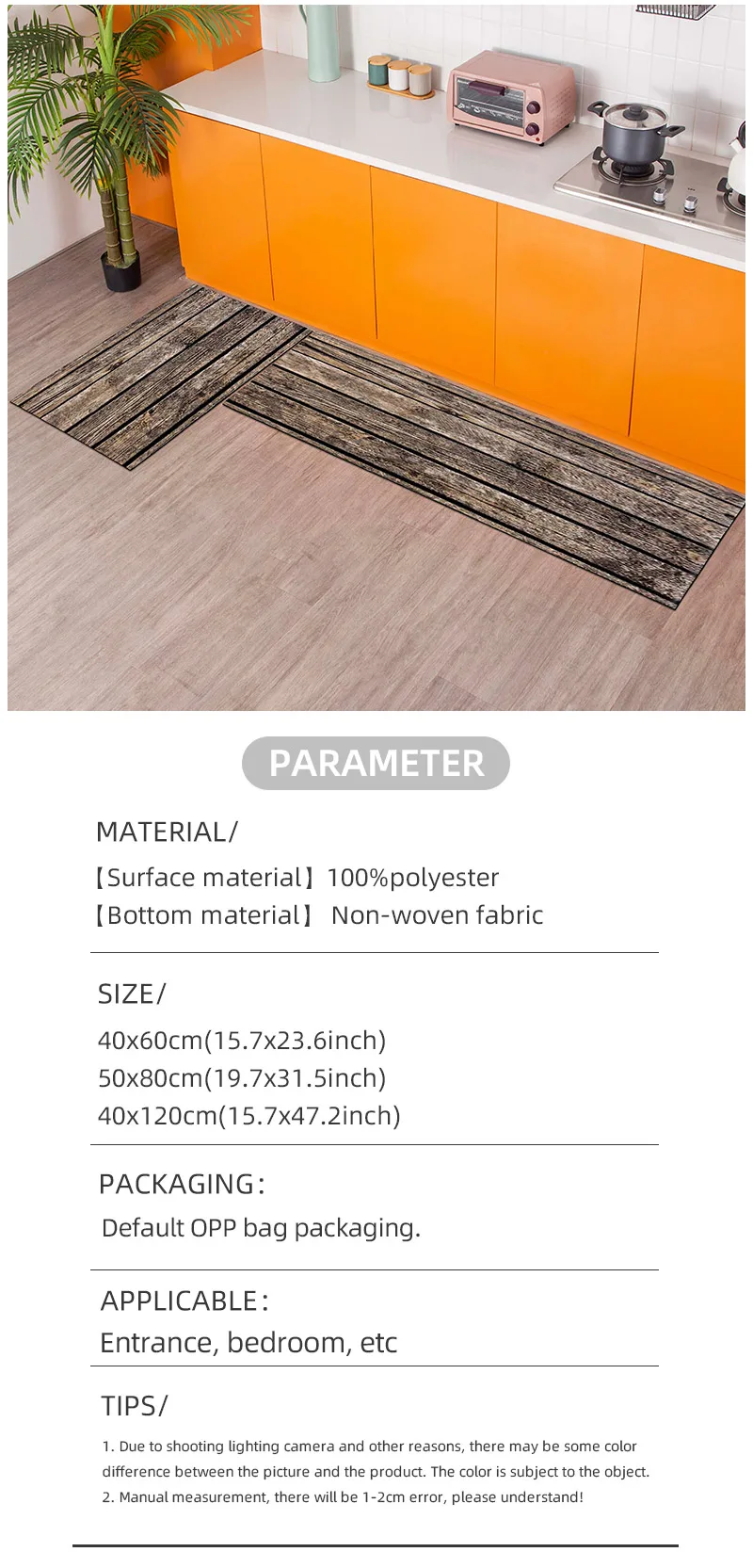 PARAMETER

MATERIAL/

【Surface material】100%polyester
【Bottom material】 Non-woven fabric

SIZE/

40x60cm(15.7x23.6inch)
50x80cm(19.7x31.5inch)
40x120cm(15.7x47.2inch)

PACKAGING:

Default OPP bag packaging.

APPLICABLE:

Entrance, bedroom, etc

TIPS/

1. Due to shooting lighting camera and other reasons, there may be some color difference between the picture and the product. The color is subject to the object.
2. Manual measurement, there will be 1-2cm error, please understand!